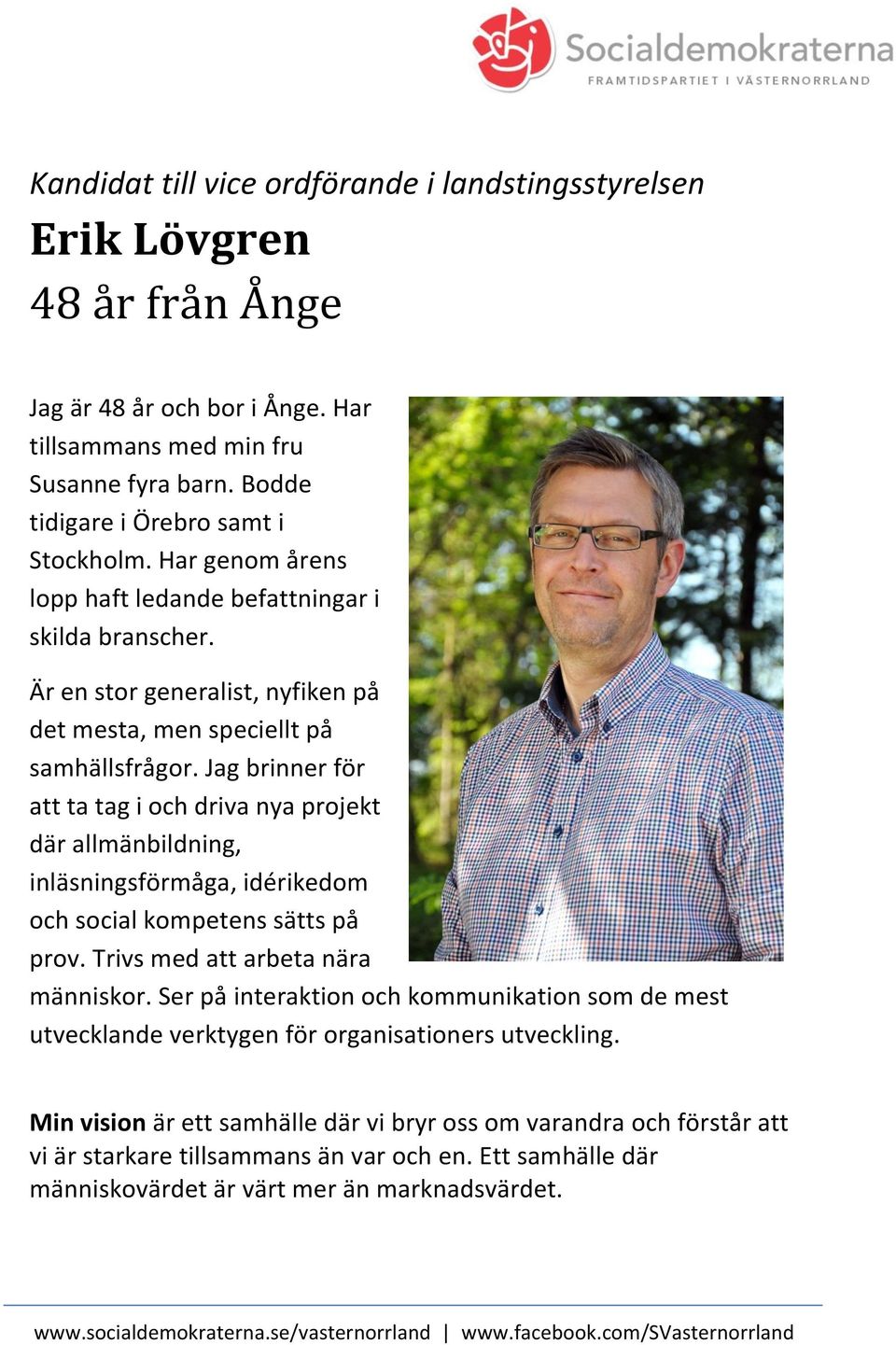 Socialdemokraterna
FRAMTIDSPARTIET I VÄSTERNORRLAND

Kandidat till vice ordförande i landstingsstyrelsen
Erik Lövgren
48 år från Ånge

Jag är 48 år och bor i Ånge. Har tillsammans med min fru Susanne fyra barn. Bodde tidigare i Örebro samt i Stockholm. Har genom årens lopp haft ledande befattningar i skilda branscher.

Är en stor generalist, nyfiken på det mesta, men speciellt på samhällsfrågor. Jag brinner för att ta tag i och driva nya projekt där allmänbildning, inläsningsförmåga, idérikedom och social kompetens sätts på prov. Trivs med att arbeta nära människor. Ser på interaktion och kommunikation som de mest utvecklande verktygen för organisationers utveckling.

Min vision är ett samhälle där vi bryr oss om varandra och förstår att vi är starkare tillsammans än var och en. Ett samhälle där människovärdet är värt mer än marknadsvärdet.

www.socialdemokraterna.se/vasternorrland | www.facebook.com/SVasternorrland